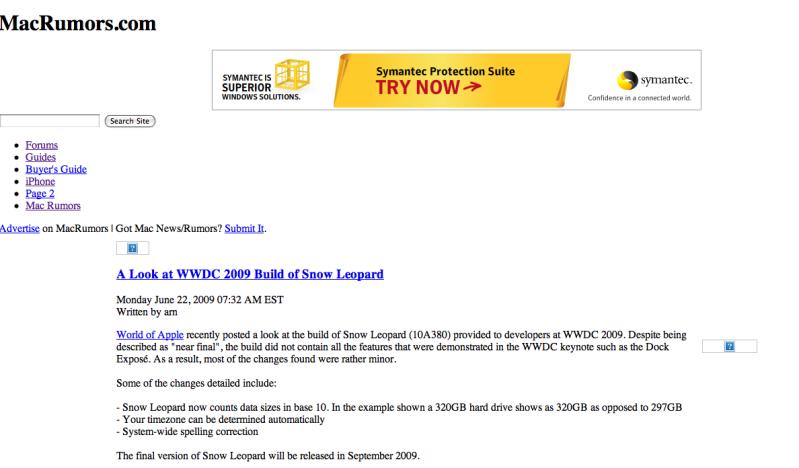 MacRumors.com

SYMANTEC IS SUPERIOR WINDOWS SOLUTIONS.

Symantec Protection Suite
TRY NOW →

symantec.
Confidence in a connected world.

Search Site

- Forums
- Guides
- Buyer's Guide
- iPhone
- Page 2
- Mac Rumors

Advertise on MacRumors | Got Mac News/Rumors? Submit It.

A Look at WWDC 2009 Build of Snow Leopard

Monday June 22, 2009 07:32 AM EST
Written by arn

World of Apple recently posted a look at the build of Snow Leopard (10A380) provided to developers at WWDC 2009. Despite being described as "near final", the build did not contain all the features that were demonstrated in the WWDC keynote such as the Dock Exposé. As a result, most of the changes found were rather minor.

Some of the changes detailed include:

- Snow Leopard now counts data sizes in base 10. In the example shown a 320GB hard drive shows as 320GB as opposed to 297GB
- Your timezone can be determined automatically
- System-wide spelling correction

The final version of Snow Leopard will be released in September 2009.